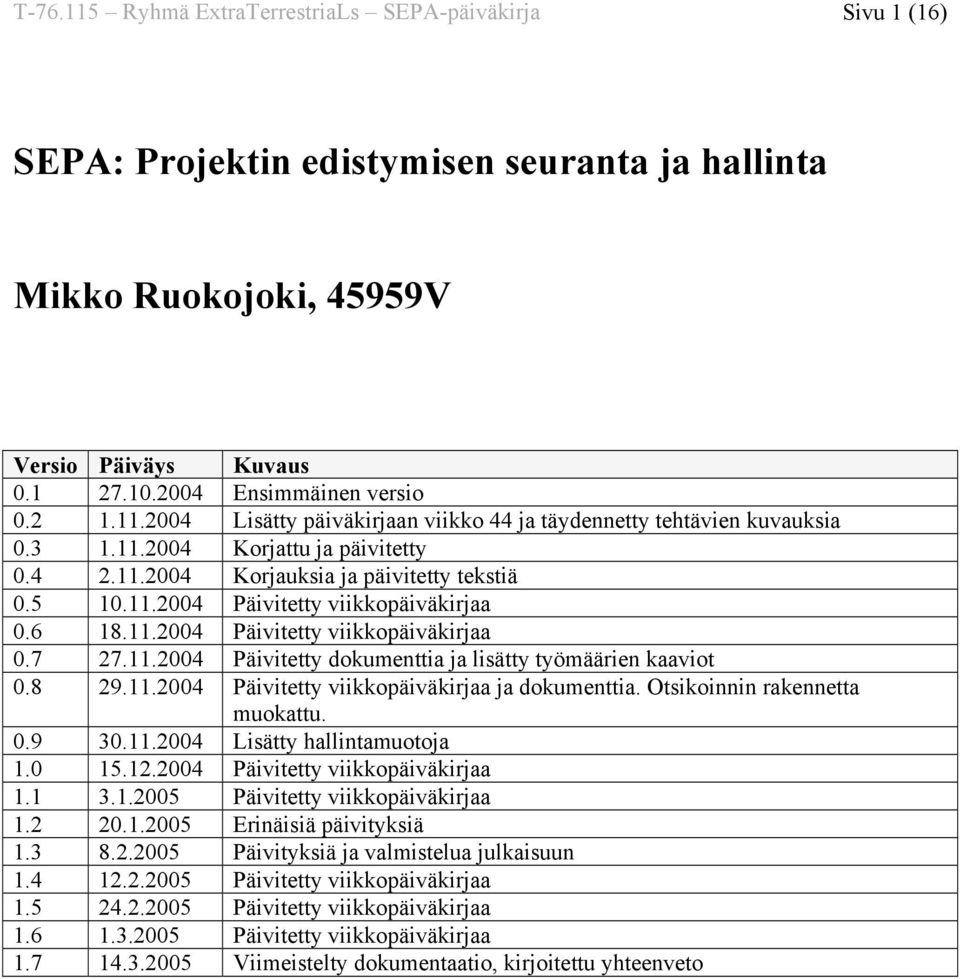 T-76.115 – Ryhmä ExtraTerrestriaLs – SEPA-päiväkirja Sivu 1 (16)

SEPA: Projektin edistymisen seuranta ja hallinta

Mikko Ruokojoki, 45959V

| Versio | Päiväys | Kuvaus |
|---|---|---|
| 0.1 | 27.10.2004 | Ensimmäinen versio |
| 0.2 | 1.11.2004 | Lisätty päiväkirjaan viikko 44 ja täydennetty tehtävien kuvauksia |
| 0.3 | 1.11.2004 | Korjattu ja päivitetty |
| 0.4 | 2.11.2004 | Korjauksia ja päivitetty tekstiä |
| 0.5 | 10.11.2004 | Päivitetty viikkopäiväkirjaa |
| 0.6 | 18.11.2004 | Päivitetty viikkopäiväkirjaa |
| 0.7 | 27.11.2004 | Päivitetty dokumenttia ja lisätty työmäärien kaaviot |
| 0.8 | 29.11.2004 | Päivitetty viikkopäiväkirjaa ja dokumenttia. Otsikoinnin rakennetta muokattu. |
| 0.9 | 30.11.2004 | Lisätty hallintamuotoja |
| 1.0 | 15.12.2004 | Päivitetty viikkopäiväkirjaa |
| 1.1 | 3.1.2005 | Päivitetty viikkopäiväkirjaa |
| 1.2 | 20.1.2005 | Erinäisiä päivityksiä |
| 1.3 | 8.2.2005 | Päivityksiä ja valmistelua julkaisuun |
| 1.4 | 12.2.2005 | Päivitetty viikkopäiväkirjaa |
| 1.5 | 24.2.2005 | Päivitetty viikkopäiväkirjaa |
| 1.6 | 1.3.2005 | Päivitetty viikkopäiväkirjaa |
| 1.7 | 14.3.2005 | Viimeistelty dokumentaatio, kirjoitettu yhteenveto |